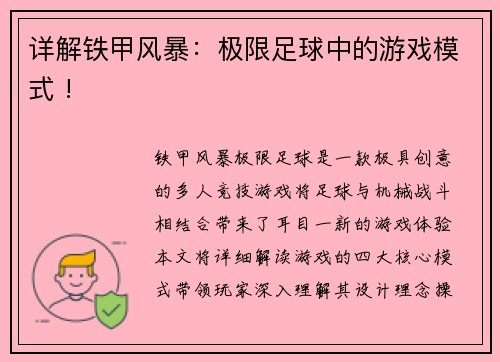 详解铁甲风暴：极限足球中的游戏模式！

铁甲风暴极限足球是一款极具创意的多人竞技游戏将足球与机械战斗相结合带来了耳目一新的游戏体验本文将详细解读游戏的四大核心模式带领玩家深入理解其设计理念操